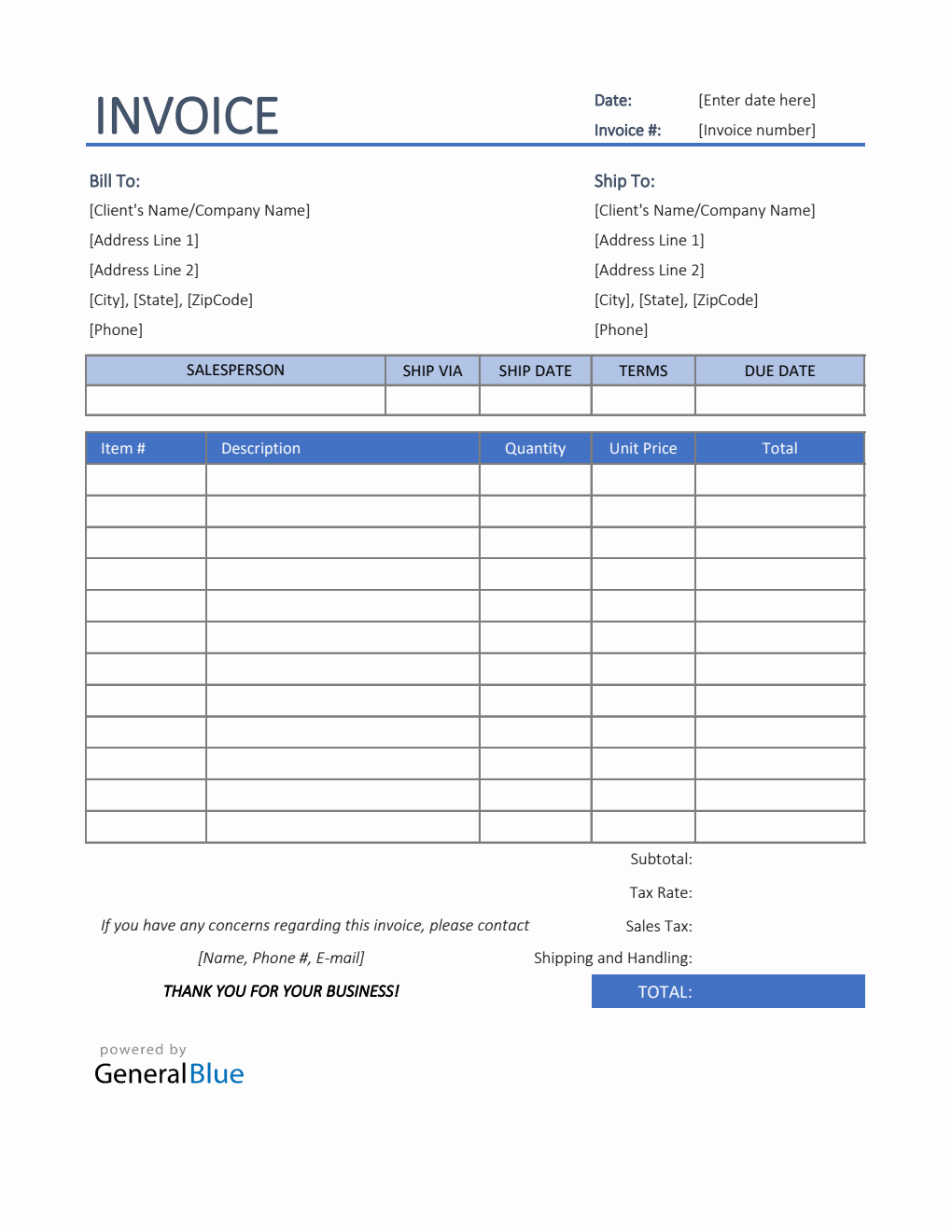 INVOICE

Date: [Enter date here]

Invoice #: [Invoice number]

Bill To:
[Client's Name/Company Name]
[Address Line 1]
[Address Line 2]
[City], [State], [ZipCode]
[Phone]

Ship To:
[Client's Name/Company Name]
[Address Line 1]
[Address Line 2]
[City], [State], [ZipCode]
[Phone]

| SALESPERSON | SHIP VIA | SHIP DATE | TERMS | DUE DATE |
|---|---|---|---|---|
| | | | | |

| Item # | Description | Quantity | Unit Price | Total |
|---|---|---|---|---|
| | | | | |
| | | | | |
| | | | | |
| | | | | |
| | | | | |
| | | | | |
| | | | | |
| | | | | |
| | | | | |
| | | | | |
| | | | | |
| | | | | |

Subtotal:
Tax Rate:
Sales Tax:
Shipping and Handling:
TOTAL:

If you have any concerns regarding this invoice, please contact
[Name, Phone #, E-mail]
THANK YOU FOR YOUR BUSINESS!

powered by
GeneralBlue